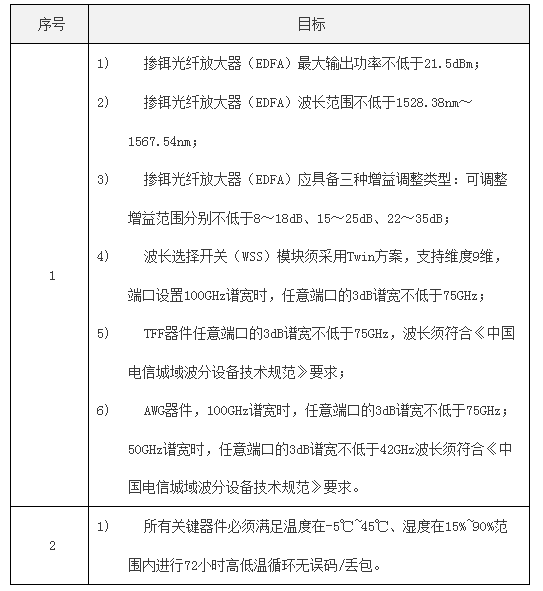 | 序号 | 目标 |
|---|---|
| 1 | 1) 掺铒光纤放大器（EDFA）最大输出功率不低于21.5dBm；<br>2) 掺铒光纤放大器（EDFA）波长范围不低于1528.38nm~1567.54nm；<br>3) 掺铒光纤放大器（EDFA）应具备三种增益调整类型：可调整增益范围分别不低于8～18dB、15～25dB、22～35dB；<br>4) 波长选择开关（WSS）模块须采用Twin方案，支持维度9维，端口设置100GHz谱宽时，任意端口的3dB谱宽不低于75GHz；<br>5) TFF器件任意端口的3dB谱宽不低于75GHz，波长须符合《中国电信城域波分设备技术规范》要求；<br>6) AWG器件，100GHz谱宽时，任意端口的3dB谱宽不低于75GHz；50GHz谱宽时，任意端口的3dB谱宽不低于42GHz波长须符合《中国电信城域波分设备技术规范》要求。 |
| 2 | 1) 所有关键器件必须满足温度在-5℃~45℃、湿度在15%~90%范围内进行72小时高低温循环无误码/丢包。 |